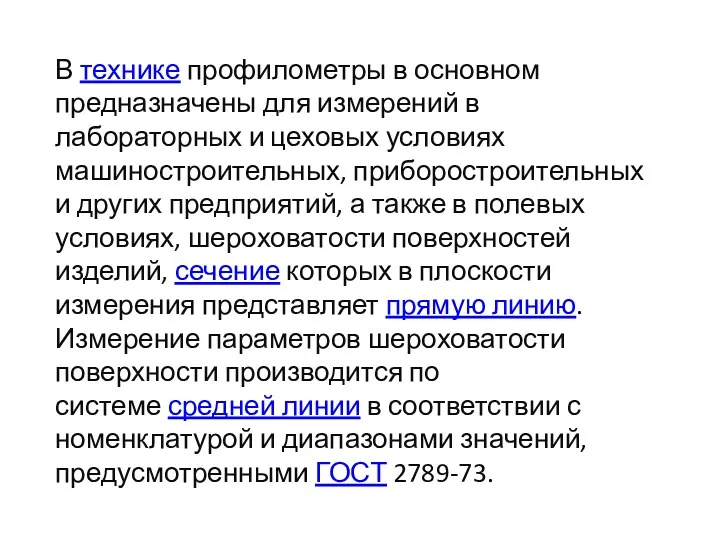 В технике профилометры в основном предназначены для измерений в лабораторных и цеховых условиях машиностроительных, приборостроительных и других предприятий, а также в полевых условиях, шероховатости поверхностей изделий, сечение которых в плоскости измерения представляет прямую линию. Измерение параметров шероховатости поверхности производится по системе средней линии в соответствии с номенклатурой и диапазонами значений, предусмотренными ГОСТ 2789-73.